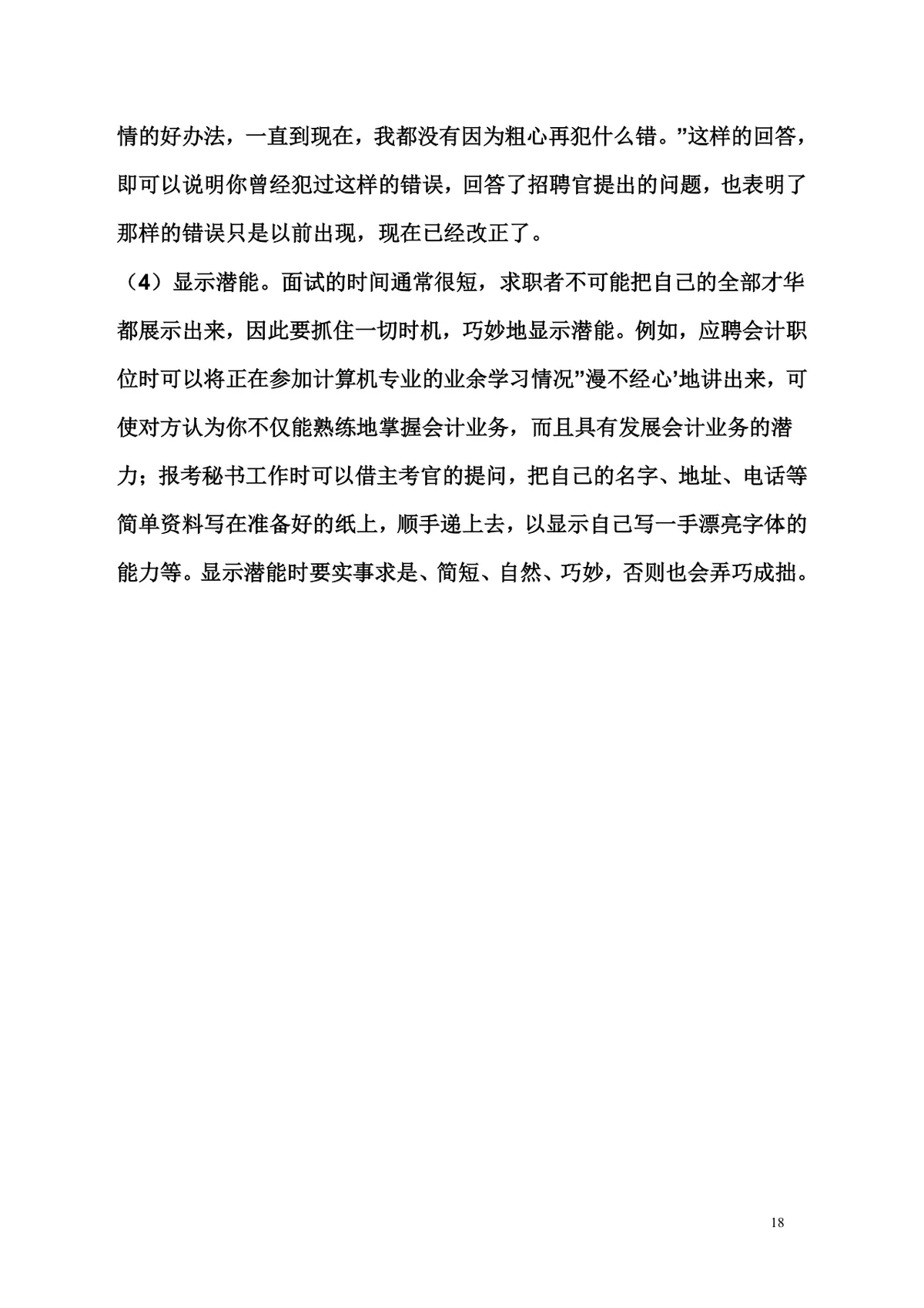 情的好办法，一直到现在，我都没有因为粗心再犯什么错。”这样的回答，即可以说明你曾经犯过这样的错误，回答了招聘官提出的问题，也表明了那样的错误只是以前出现，现在已经改正了。

（4）显示潜能。面试的时间通常很短，求职者不可能把自己的全部才华都展示出来，因此要抓住一切时机，巧妙地显示潜能。例如，应聘会计职位时可以将正在参加计算机专业的业余学习情况”漫不经心’地讲出来，可使对方认为你不仅能熟练地掌握会计业务，而且具有发展会计业务的潜力；报考秘书工作时可以借主考官的提问，把自己的名字、地址、电话等简单资料写在准备好的纸上，顺手递上去，以显示自己写一手漂亮字体的能力等。显示潜能时要实事求是、简短、自然、巧妙，否则也会弄巧成拙。

18